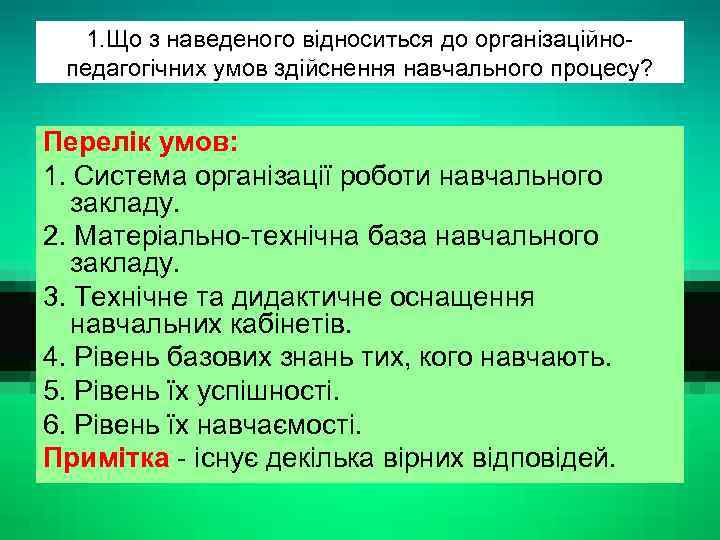 1.Що з наведеного відноситься до організаційно-педагогічних умов здійснення навчального процесу?

Перелік умов:
1. Система організації роботи навчального закладу.
2. Матеріально-технічна база навчального закладу.
3. Технічне та дидактичне оснащення навчальних кабінетів.
4. Рівень базових знань тих, кого навчають.
5. Рівень їх успішності.
6. Рівень їх навчаємості.
Примітка - існує декілька вірних відповідей.